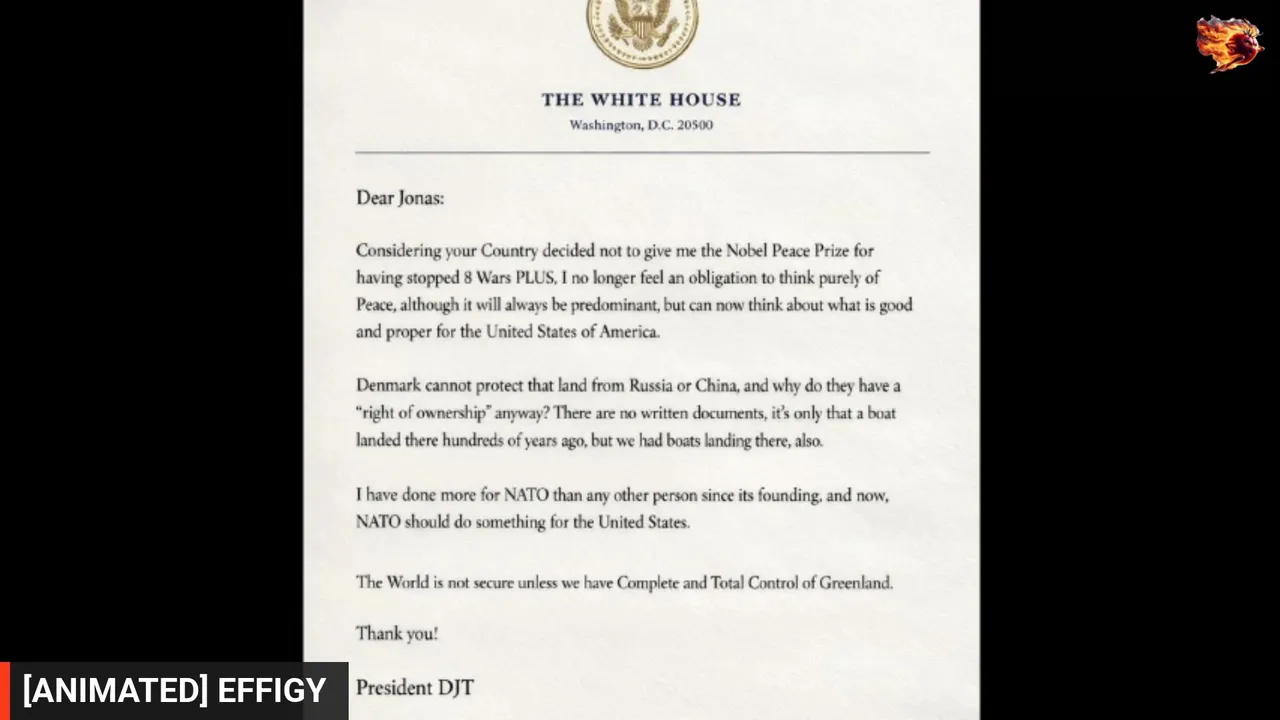 THE WHITE HOUSE
Washington, D.C. 20500

Dear Jonas:

Considering your Country decided not to give me the Nobel Peace Prize for having stopped 8 Wars PLUS, I no longer feel an obligation to think purely of Peace, although it will always be predominant, but can now think about what is good and proper for the United States of America.

Denmark cannot protect that land from Russia or China, and why do they have a "right of ownership" anyway? There are no written documents, it's only that a boat landed there hundreds of years ago, but we had boats landing there, also.

I have done more for NATO than any other person since its founding, and now, NATO should do something for the United States.

The World is not secure unless we have Complete and Total Control of Greenland.

Thank you!

President DJT

[ANIMATED] EFFIGY